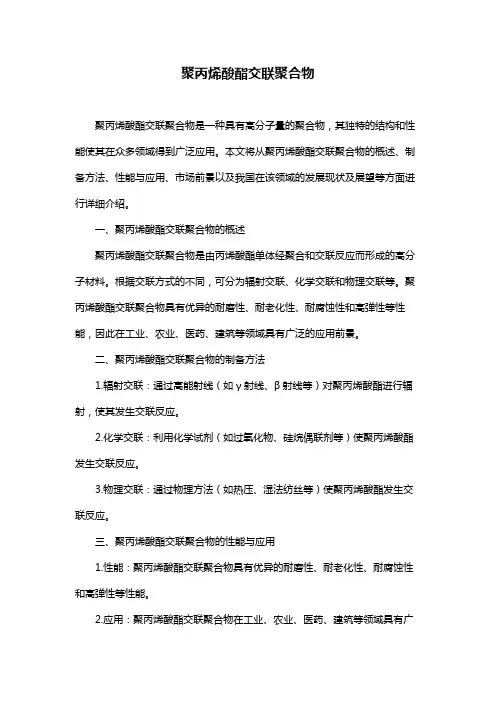 聚丙烯酸酯交联聚合物

聚丙烯酸酯交联聚合物是一种具有高分子量的聚合物，其独特的结构和性能使其在众多领域得到广泛应用。本文将从聚丙烯酸酯交联聚合物的概述、制备方法、性能与应用、市场前景以及我国在该领域的发展现状及展望等方面进行详细介绍。

一、聚丙烯酸酯交联聚合物的概述

聚丙烯酸酯交联聚合物是由丙烯酸酯单体经聚合和交联反应而形成的高分子材料。根据交联方式的不同，可分为辐射交联、化学交联和物理交联等。聚丙烯酸酯交联聚合物具有优异的耐磨性、耐老化性、耐腐蚀性和高弹性等性能，因此在工业、农业、医药、建筑等领域具有广泛的应用前景。

二、聚丙烯酸酯交联聚合物的制备方法

1.辐射交联：通过高能射线（如γ射线、β射线等）对聚丙烯酸酯进行辐射，使其发生交联反应。

2.化学交联：利用化学试剂（如过氧化物、硅烷偶联剂等）使聚丙烯酸酯发生交联反应。

3.物理交联：通过物理方法（如热压、湿法纺丝等）使聚丙烯酸酯发生交联反应。

三、聚丙烯酸酯交联聚合物的性能与应用

1.性能：聚丙烯酸酯交联聚合物具有优异的耐磨性、耐老化性、耐腐蚀性和高弹性等性能。

2.应用：聚丙烯酸酯交联聚合物在工业、农业、医药、建筑等领域具有广